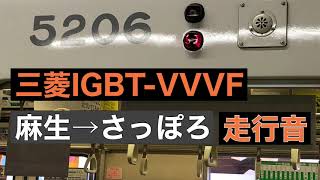 5206

三菱IGBT-VVVF

麻生→さっぽろ

走行音